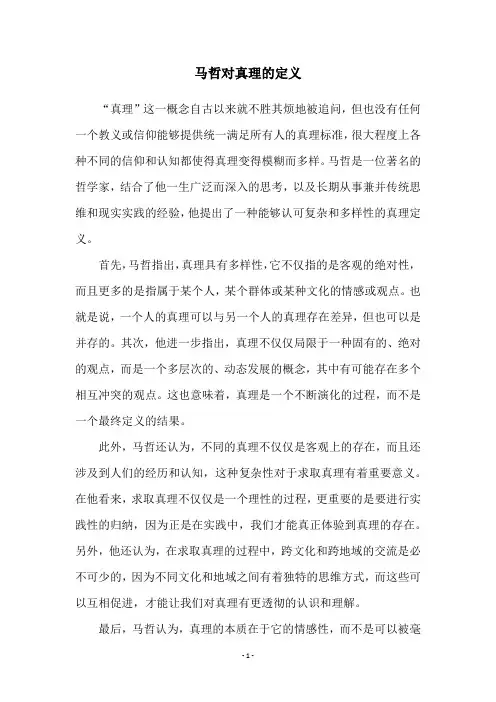 马哲对真理的定义

“真理”这一概念自古以来就不胜其烦地被追问，但也没有任何一个教义或信仰能够提供统一满足所有人的真理标准，很大程度上各种不同的信仰和认知都使得真理变得模糊而多样。马哲是一位著名的哲学家，结合了他一生广泛而深入的思考，以及长期从事兼并传统思维和现实实践的经验，他提出了一种能够认可复杂和多样性的真理定义。

首先，马哲指出，真理具有多样性，它不仅指的是客观的绝对性，而且更多的是指属于某个人，某个群体或某种文化的情感或观点。也就是说，一个人的真理可以与另一个人的真理存在差异，但也可以是并存的。其次，他进一步指出，真理不仅仅局限于一种固有的、绝对的观点，而是一个多层次的、动态发展的概念，其中有可能存在多个相互冲突的观点。这也意味着，真理是一个不断演化的过程，而不是一个最终定义的结果。

此外，马哲还认为，不同的真理不仅仅是客观上的存在，而且还涉及到人们的经历和认知，这种复杂性对于求取真理有着重要意义。在他看来，求取真理不仅仅是一个理性的过程，更重要的是要进行实践性的归纳，因为正是在实践中，我们才能真正体验到真理的存在。另外，他还认为，在求取真理的过程中，跨文化和跨地域的交流是必不可少的，因为不同文化和地域之间有着独特的思维方式，而这些可以互相促进，才能让我们对真理有更透彻的认识和理解。

最后，马哲认为，真理的本质在于它的情感性，而不是可以被毫

- 1 -